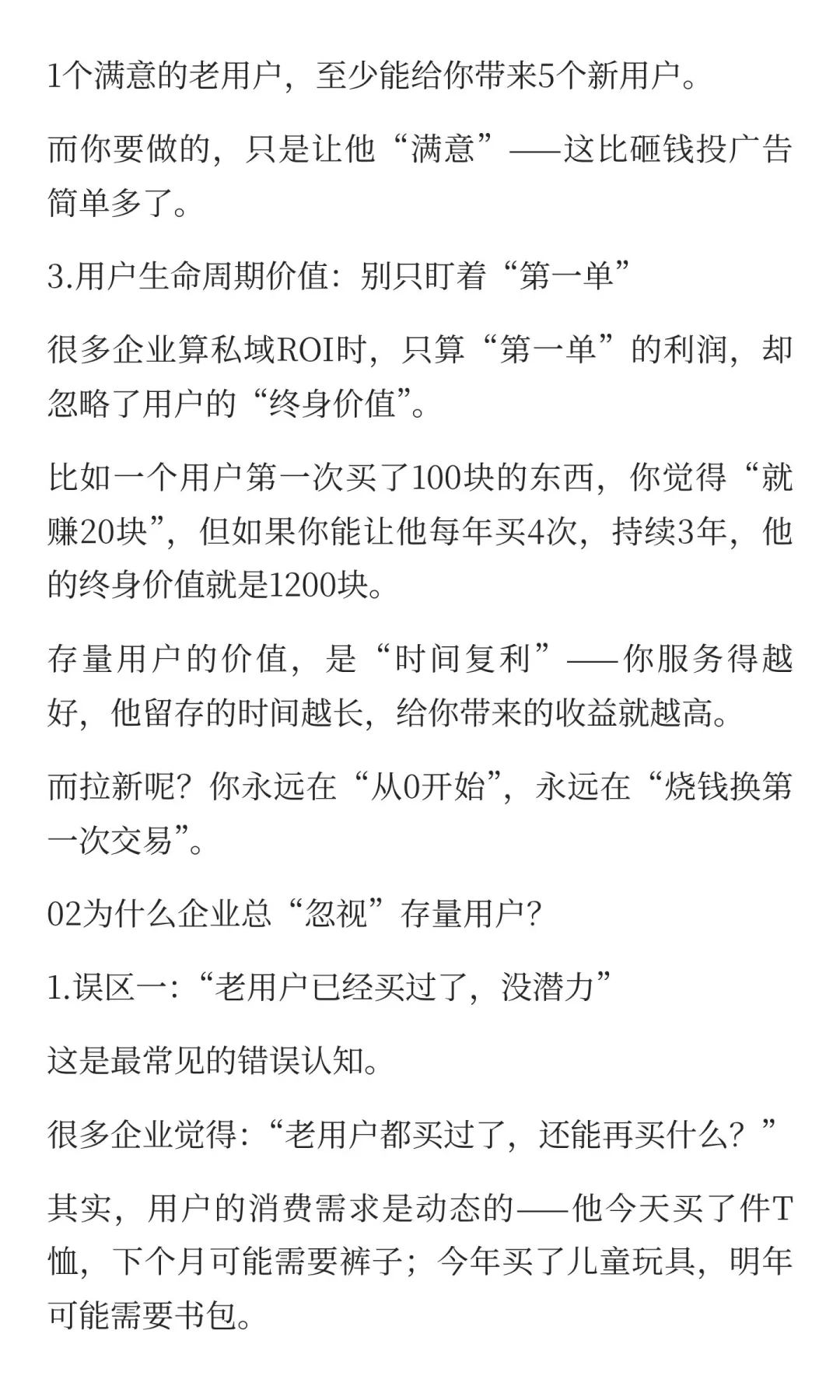 1个满意的老用户，至少能给你带来5个新用户。

而你要做的，只是让他“满意”——这比砸钱投广告简单多了。

3.用户生命周期价值：别只盯着“第一单”

很多企业算私域ROI时，只算“第一单”的利润，却忽略了用户的“终身价值”。

比如一个用户第一次买了100块的东西，你觉得“就赚20块”，但如果你能让他每年买4次，持续3年，他的终身价值就是1200块。

存量用户的价值，是“时间复利”——你服务得越好，他留存的时间越长，给你带来的收益就越高。

而拉新呢？你永远在“从0开始”，永远在“烧钱换第一次交易”。

02为什么企业总“忽视”存量用户？

1.误区一：“老用户已经买过了，没潜力”

这是最常见的错误认知。

很多企业觉得：“老用户都买过了，还能再买什么？”

其实，用户的消费需求是动态的——他今天买了件T恤，下个月可能需要裤子；今年买了儿童玩具，明年可能需要书包。